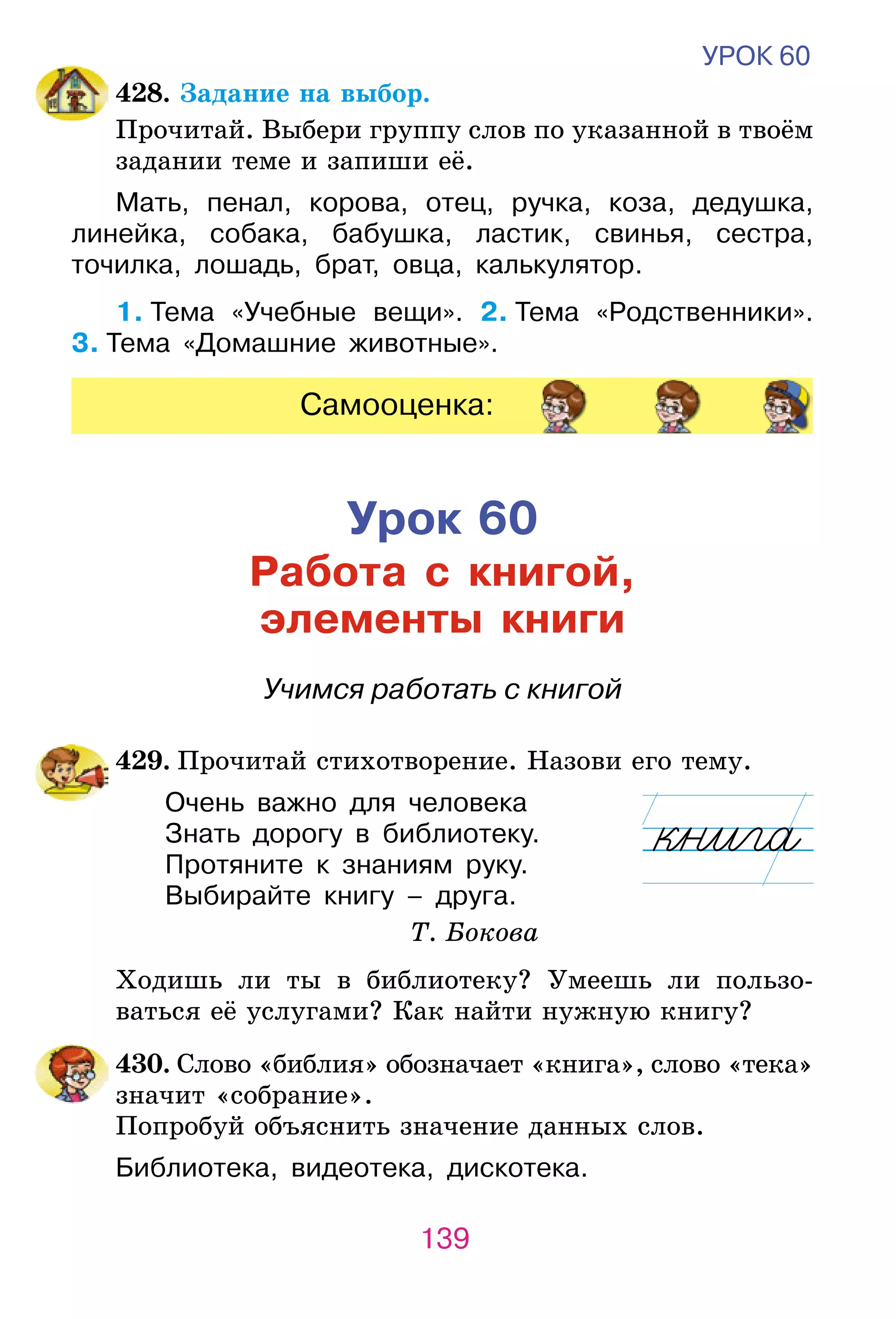 УРОК 60

428. Задание на выбор.

Прочитай. Выбери группу слов по указанной в твоём задании теме и запиши её.

Мать, пенал, корова, отец, ручка, коза, дедушка, линейка, собака, бабушка, ластик, свинья, сестра, точилка, лошадь, брат, овца, калькулятор.

1. Тема «Учебные вещи». 2. Тема «Родственники». 3. Тема «Домашние животные».

Самооценка:

Урок 60
Работа с книгой, элементы книги

Учимся работать с книгой

429. Прочитай стихотворение. Назови его тему.

Очень важно для человека
Знать дорогу в библиотеку.
Протяните к знаниям руку.
Выбирайте книгу – друга.
Т. Бокова

книга

Ходишь ли ты в библиотеку? Умеешь ли пользоваться её услугами? Как найти нужную книгу?

430. Слово «библия» обозначает «книга», слово «тека» значит «собрание».
Попробуй объяснить значение данных слов.

Библиотека, видеотека, дискотека.

139